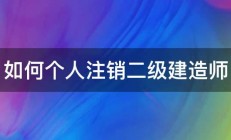 如何个人注销二级建造师